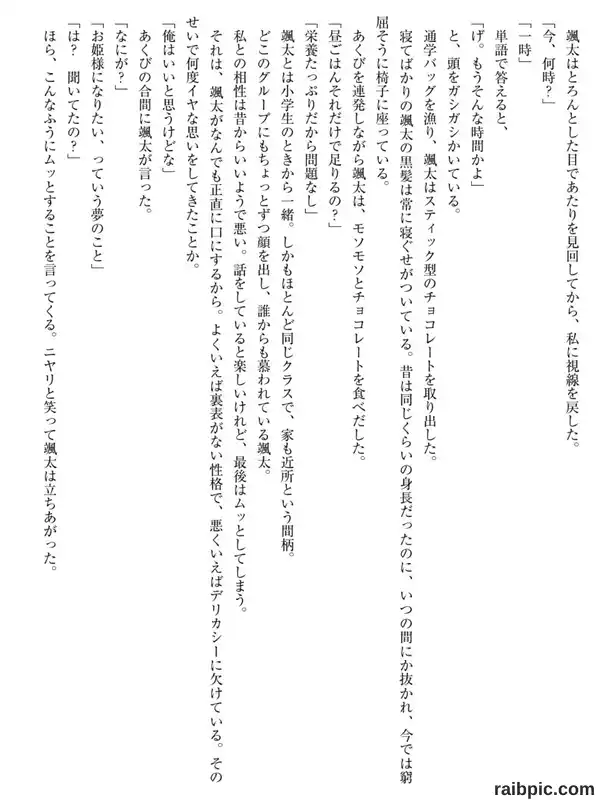 颯太はとろんとした目であたりを見回してから、私に視線を戻した。
「今、何時?」
「一時」
単語で答えると、
「げ。もうそんな時間かよ」
と、頭をガシガシかいている。
通学バッグを漁り、颯太はスティック型のチョコレートを取り出した。
寝てばかりの颯太の黒髪は常に寝ぐせがついている。昔は同じくらいの身長だったのに、いつの間にか抜かれ、今では窮屈そうに椅子に座っている。
あくびを連発しながら颯太は、モソモソとチョコレートを食べだした。
「昼ごはんそれだけで足りるの?」
「栄養たっぷりだから問題なし」
颯太とは小学生のときから一緒。しかもほとんど同じクラスで、家も近所という間柄。
どこのグループにもちょっとずつ顔を出し、誰からも慕われている颯太。
私との相性は昔からいいようで悪い。話をしていると楽しいけれど、最後はムッとしてしまう。
それは、颯太がなんでも正直に口にするから。よくいえば裏表がない性格で、悪くいえばデリカシーに欠けている。そのせいで何度イヤな思いをしてきたことか。
「俺はいいと思うけどな」
あくびの合間に颯太が言った。
「なにが?」
「お姫様になりたい、っていう夢のこと」
「は? 聞いてたの?」
ほら、こんなふうにムッとすることを言ってくる。ニヤリと笑って颯太は立ちあがった。

raibpic.com